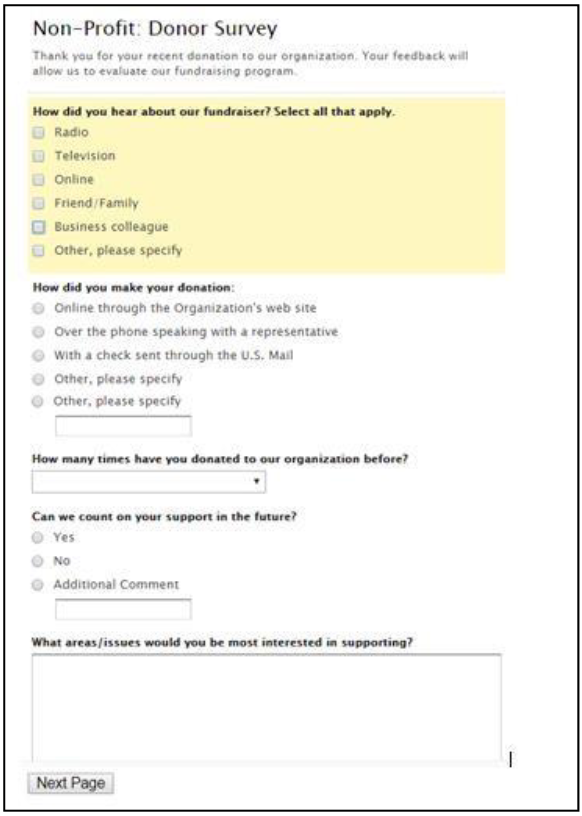 Non-Profit: Donor Survey

Thank you for your recent donation to our organization. Your feedback will allow us to evaluate our fundraising program.

How did you hear about our fundraiser? Select all that apply.
Radio
Television
Online
Friend/Family
Business colleague
Other, please specify

How did you make your donation:
Online through the Organization's web site
Over the phone speaking with a representative
With a check sent through the U.S. Mail
Other, please specify
Other, please specify

How many times have you donated to our organization before?

Can we count on your support in the future?
Yes
No
Additional Comment

What areas/issues would you be most interested in supporting?

Next Page